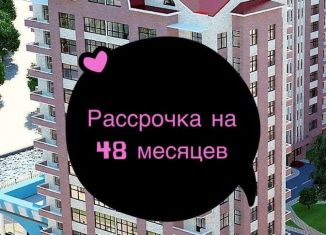 Рассрочка на
48 месяцев